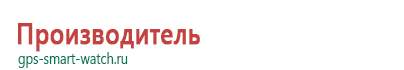 Производитель
gps-smart-watch.ru